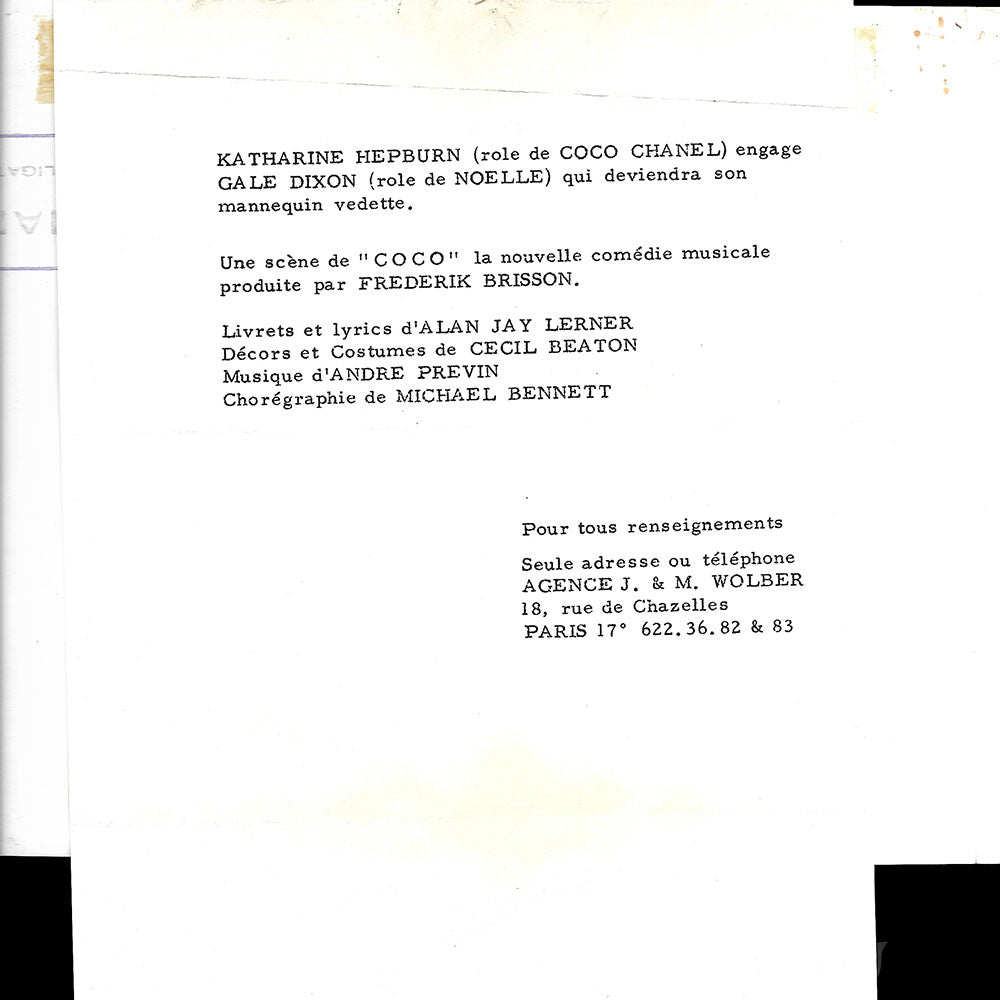 KATHARINE HEPBURN (role de COCO CHANEL) engage GALE DIXON (role de NOELLE) qui deviendra son mannequin vedette.

Une scène de "COCO" la nouvelle comédie musicale produite par FREDERIK BRISSON.

Livrets et lyrics d'ALAN JAY LERNER
Décors et Costumes de CECIL BEATON
Musique d'ANDRE PREVIN
Chorégraphie de MICHAEL BENNETT

Pour tous renseignements

Seule adresse ou téléphone
AGENCE J. & M. WOLBER
18, rue de Chazelles
PARIS 17° 622.36.82 & 83